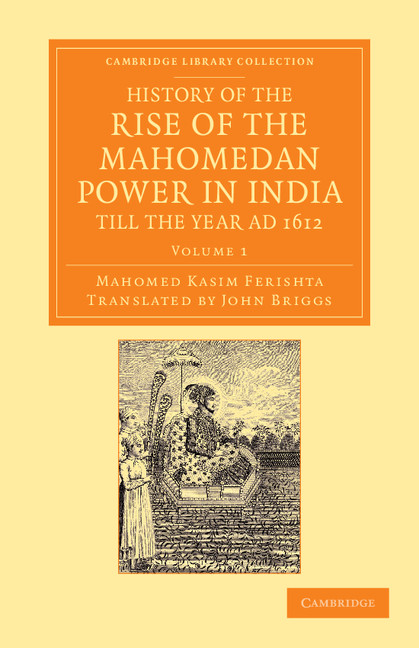 CAMBRIDGE LIBRARY COLLECTION

HISTORY OF THE
RISE OF THE
MAHOMEDAN
POWER IN INDIA
TILL THE YEAR AD 1612

VOLUME 1

MAHOMED KASIM FERISHTA
TRANSLATED BY JOHN BRIGGS

CAMBRIDGE